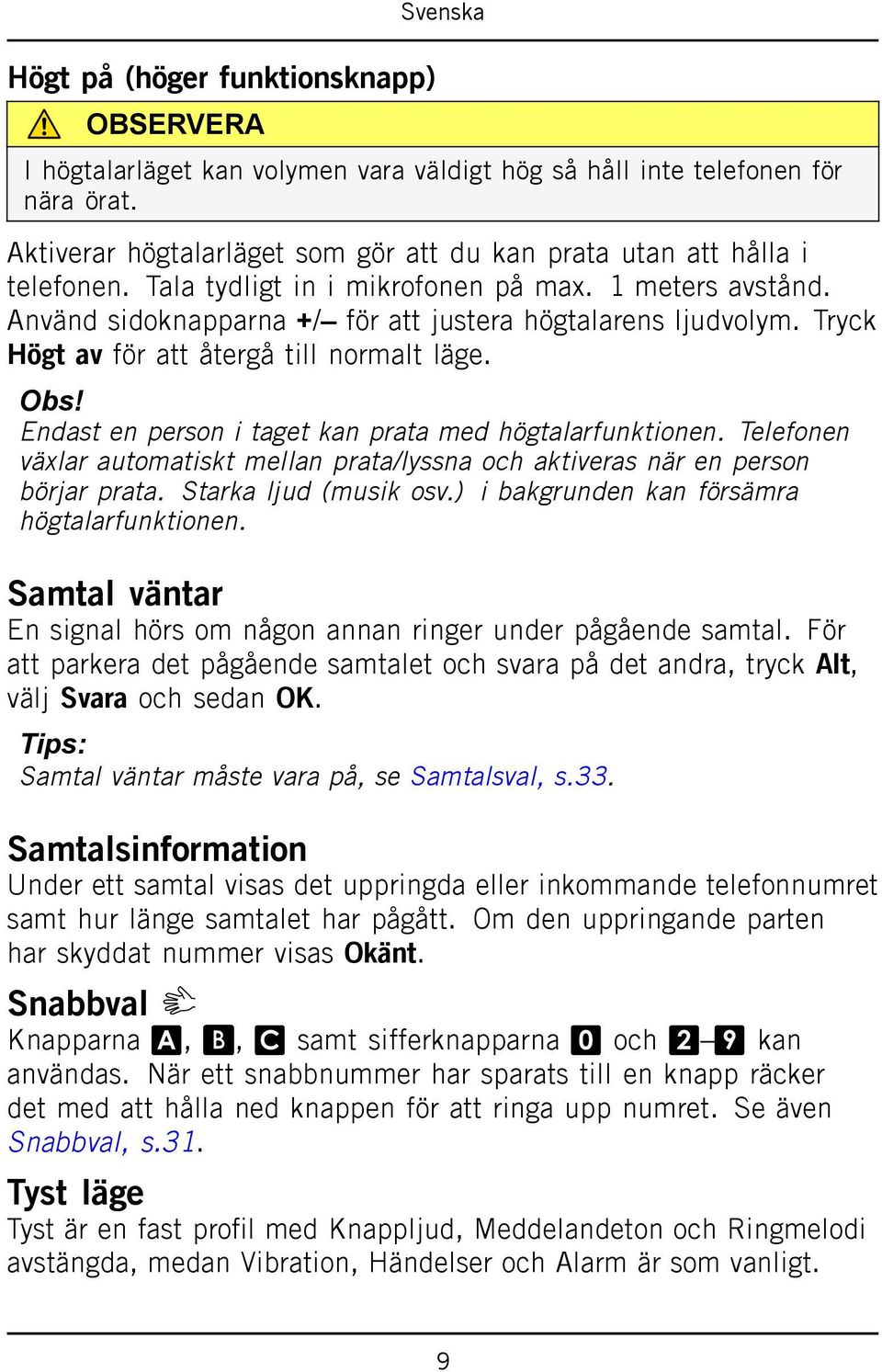 Svenska

Högt på (höger funktionsknapp)

OBSERVERA

I högtalarläget kan volymen vara väldigt hög så håll inte telefonen för nära örat.

Aktiverar högtalarläget som gör att du kan prata utan att hålla i telefonen. Tala tydligt in i mikrofonen på max. 1 meters avstånd. Använd sidoknapparna +/– för att justera högtalarens ljudvolym. Tryck Högt av för att återgå till normalt läge.

Obs!
Endast en person i taget kan prata med högtalarfunktionen. Telefonen växlar automatiskt mellan prata/lyssna och aktiveras när en person börjar prata. Starka ljud (musik osv.) i bakgrunden kan försämra högtalarfunktionen.

Samtal väntar
En signal hörs om någon annan ringer under pågående samtal. För att parkera det pågående samtalet och svara på det andra, tryck Alt, välj Svara och sedan OK.

Tips:
Samtal väntar måste vara på, se Samtalsval, s.33.

Samtalsinformation
Under ett samtal visas det uppringda eller inkommande telefonnumret samt hur länge samtalet har pågått. Om den uppringande parten har skyddat nummer visas Okänt.

Snabbval
Knapparna A, B, C samt sifferknapparna 0 och 2–9 kan användas. När ett snabbnummer har sparats till en knapp räcker det med att hålla ned knappen för att ringa upp numret. Se även Snabbval, s.31.

Tyst läge
Tyst är en fast profil med Knappljud, Meddelandeton och Ringmelodi avstängda, medan Vibration, Händelser och Alarm är som vanligt.

9